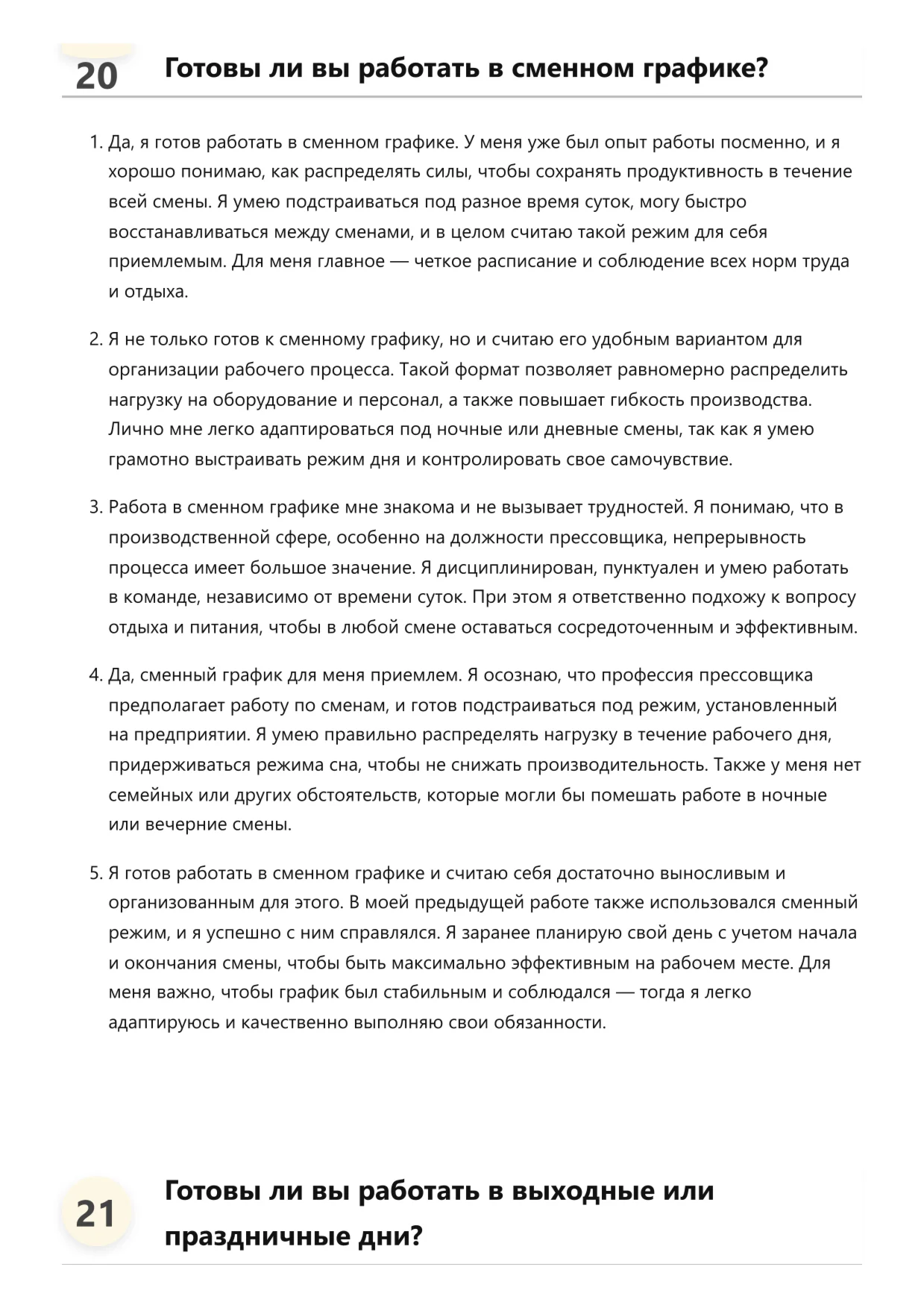 20 Готовы ли вы работать в сменном графике?

1. Да, я готов работать в сменном графике. У меня уже был опыт работы посменно, и я хорошо понимаю, как распределять силы, чтобы сохранять продуктивность в течение всей смены. Я умею подстраиваться под разное время суток, могу быстро восстанавливаться между сменами, и в целом считаю такой режим для себя приемлемым. Для меня главное — четкое расписание и соблюдение всех норм труда и отдыха.

2. Я не только готов к сменному графику, но и считаю его удобным вариантом для организации рабочего процесса. Такой формат позволяет равномерно распределить нагрузку на оборудование и персонал, а также повышает гибкость производства. Лично мне легко адаптироваться под ночные или дневные смены, так как я умею грамотно выстраивать режим дня и контролировать свое самочувствие.

3. Работа в сменном графике мне знакома и не вызывает трудностей. Я понимаю, что в производственной сфере, особенно на должности прессовщика, непрерывность процесса имеет большое значение. Я дисциплинирован, пунктуален и умею работать в команде, независимо от времени суток. При этом я ответственно подхожу к вопросу отдыха и питания, чтобы в любой смене оставаться сосредоточенным и эффективным.

4. Да, сменный график для меня приемлем. Я осознаю, что профессия прессовщика предполагает работу по сменам, и готов подстраиваться под режим, установленный на предприятии. Я умею правильно распределять нагрузку в течение рабочего дня, придерживаться режима сна, чтобы не снижать производительность. Также у меня нет семейных или других обстоятельств, которые могли бы помешать работе в ночные или вечерние смены.

5. Я готов работать в сменном графике и считаю себя достаточно выносливым и организованным для этого. В моей предыдущей работе также использовался сменный режим, и я успешно с ним справлялся. Я заранее планирую свой день с учетом начала и окончания смены, чтобы быть максимально эффективным на рабочем месте. Для меня важно, чтобы график был стабильным и соблюдался — тогда я легко адаптируюсь и качественно выполняю свои обязанности.

21 Готовы ли вы работать в выходные или праздничные дни?